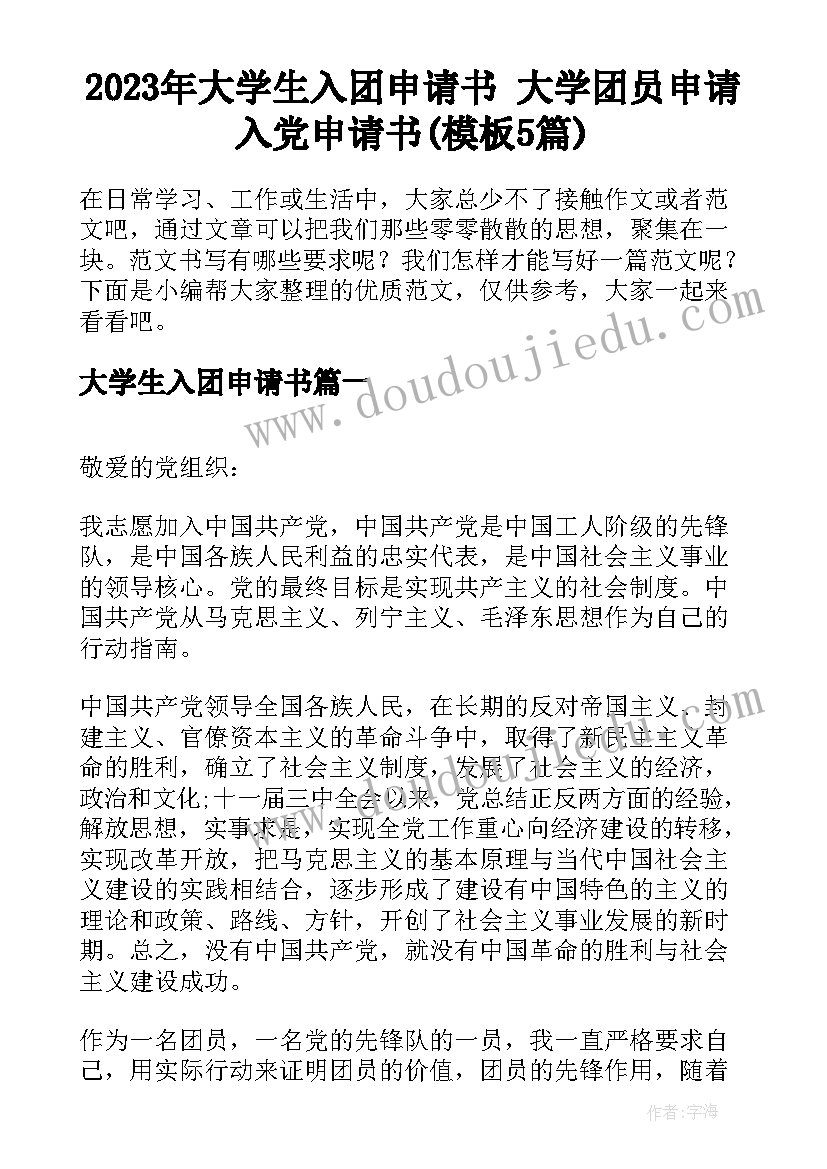 2023年大学生入团申请书 大学团员申请入党申请书(模板5篇)

在日常学习、工作或生活中，大家总少不了接触作文或者范文吧，通过文章可以把我们那些零零散散的思想，聚集在一块。范文书写有哪些要求呢？我们怎样才能写好一篇范文呢？下面是小编帮大家整理的优质范文，仅供参考，大家一起来看看吧。

大学生入团申请书篇一

www.doudoujiedu.com

敬爱的党组织：

我志愿加入中国共产党，中国共产党是中国工人阶级的先锋队，是中国各族人民利益的忠实代表，是中国社会主义事业的领导核心。党的最终目标是实现共产主义的社会制度。中国共产党从马克思主义、列宁主义、毛泽东思想作为自己的行动指南。

中国共产党领导全国各族人民，在长期的反对帝国主义、封建主义、官僚资本主义的革命斗争中，取得了新民主主义革命的胜利，确立了社会主义制度，发展了社会主义的经济，政治和文化;十一届三中全会以来，党总结正反两方面的经验，解放思想，实事求是，实现全党工作重心向经济建设的转移，实现改革开放，把马克思主义的基本原理与当代中国社会主义建设的实践相结合，逐步形成了建设有中国特色的主义的理论和政策、路线、方针，开创了社会主义事业发展的新时期。总之，没有中国共产党，就没有中国革命的胜利与社会主义建设成功。

作为一名团员，一名党的先锋队的一员，我一直严格要求自己，用实际行动来证明团员的价值，团员的先锋作用，随着

作者：宇海